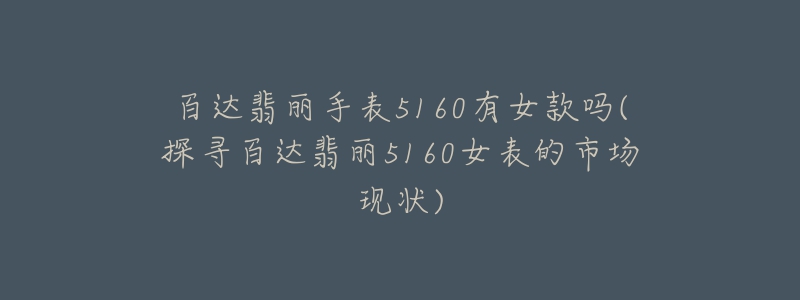 百达翡丽手表5160有女款吗(探寻百达翡丽5160女表的市场现状)